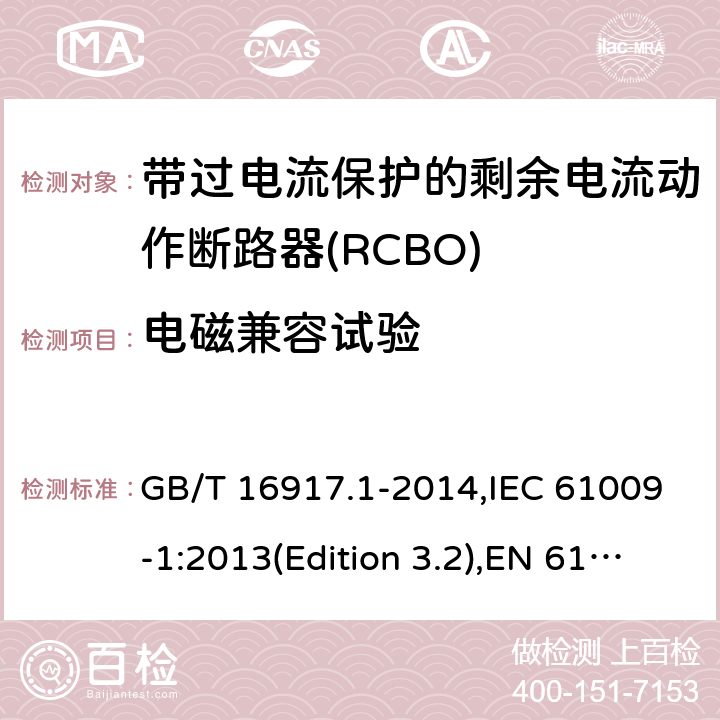 MA CNAS ilac-MRA

检测对象： 带过电流保护的剩余电流动作断路器(RCBO)

检测项目： 电磁兼容试验

检测标准： GB/T 16917.1-2014,IEC 61009-1:2013(Edition 3.2),EN 61…

百检 Baijiantest.com

做检测 上百检
400-151-7153